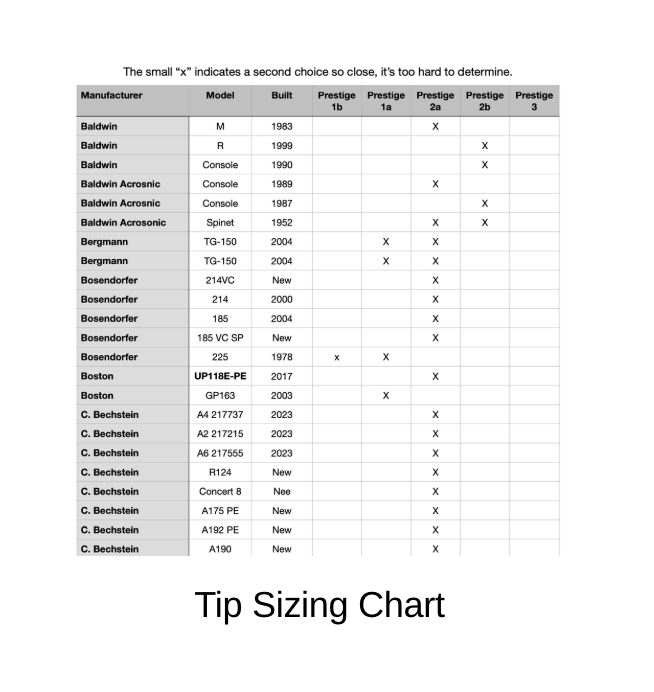 The small “x” indicates a second choice so close, it’s too hard to determine.

| Manufacturer | Model | Built | Prestige 1b | Prestige 1a | Prestige 2a | Prestige 2b | Prestige 3 |
|---|---|---|---|---|---|---|---|
| Baldwin | M | 1983 | | | X | | |
| Baldwin | R | 1999 | | | | X | |
| Baldwin | Console | 1990 | | | | X | |
| Baldwin Acrosnic | Console | 1989 | | | X | | |
| Baldwin Acrosnic | Console | 1987 | | | | X | |
| Baldwin Acrosonic | Spinet | 1952 | | | X | X | |
| Bergmann | TG-150 | 2004 | | X | X | | |
| Bergmann | TG-150 | 2004 | | X | X | | |
| Bosendorfer | 214VC | New | | | X | | |
| Bosendorfer | 214 | 2000 | | | X | | |
| Bosendorfer | 185 | 2004 | | | X | | |
| Bosendorfer | 185 VC SP | New | | | X | | |
| Bosendorfer | 225 | 1978 | x | X | | | |
| Boston | UP118E-PE | 2017 | | | X | | |
| Boston | GP163 | 2003 | | X | | | |
| C. Bechstein | A4 217737 | 2023 | | | X | | |
| C. Bechstein | A2 217215 | 2023 | | | X | | |
| C. Bechstein | A6 217555 | 2023 | | | X | | |
| C. Bechstein | R124 | New | | | X | | |
| C. Bechstein | Concert 8 | Nee | | | X | | |
| C. Bechstein | A175 PE | New | | | X | | |
| C. Bechstein | A192 PE | New | | | X | | |
| C. Bechstein | A190 | New | | | X | | |

Tip Sizing Chart